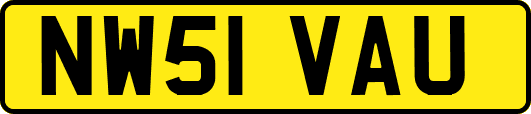 NW51 VAU